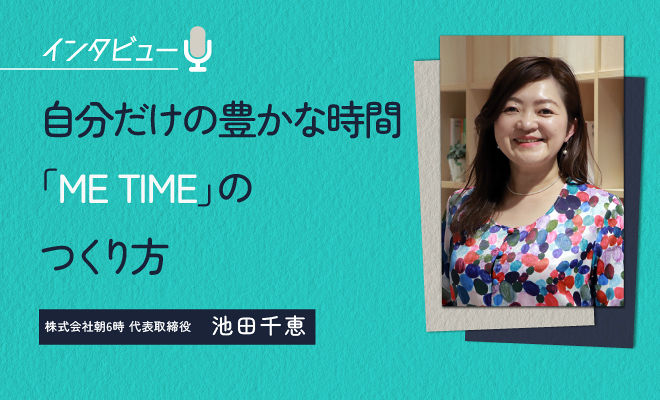 インタビュー

自分だけの豊かな時間
「ME TIME」の
つくり方

株式会社朝6時 代表取締役 池田千恵